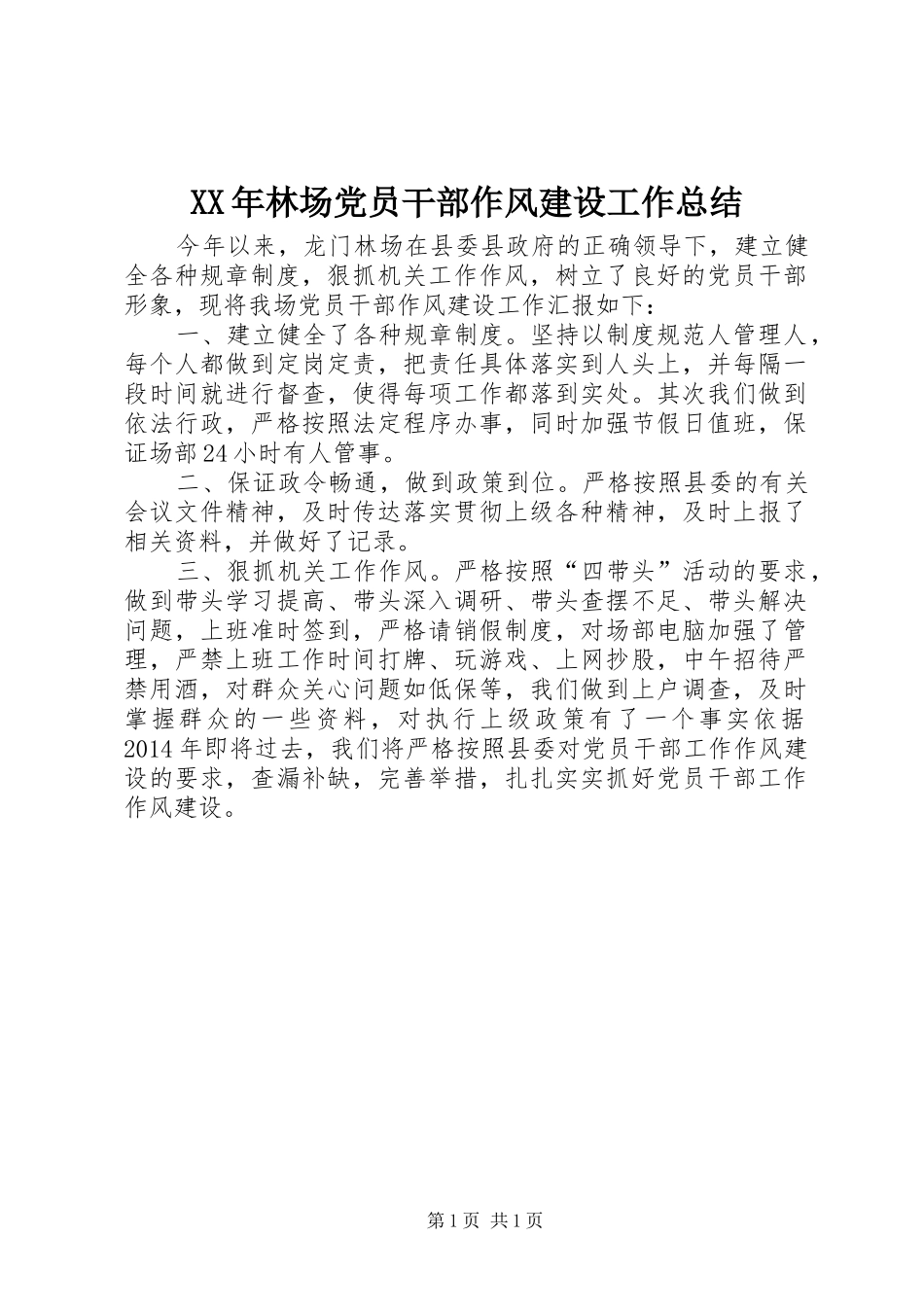 XX年林场党员干部作风建设工作总结

今年以来，龙门林场在县委县政府的正确领导下，建立健全各种规章制度，狠抓机关工作作风，树立了良好的党员干部形象，现将我场党员干部作风建设工作汇报如下：

一、建立健全了各种规章制度。坚持以制度规范人管理人，每个人都做到定岗定责，把责任具体落实到人头上，并每隔一段时间就进行督查，使得每项工作都落到实处。其次我们做到依法行政，严格按照法定程序办事，同时加强节假日值班，保证场部24小时有人管事。

二、保证政令畅通，做到政策到位。严格按照县委的有关会议文件精神，及时传达落实贯彻上级各种精神，及时上报了相关资料，并做好了记录。

三、狠抓机关工作作风。严格按照“四带头”活动的要求，做到带头学习提高、带头深入调研、带头查摆不足、带头解决问题，上班准时签到，严格请销假制度，对场部电脑加强了管理，严禁上班工作时间打牌、玩游戏、上网抄股，中午招待严禁用酒，对群众关心问题如低保等，我们做到上户调查，及时掌握群众的一些资料，对执行上级政策有了一个事实依据2014年即将过去，我们将严格按照县委对党员干部工作作风建设的要求，查漏补缺，完善举措，扎扎实实抓好党员干部工作作风建设。

第1页 共1页